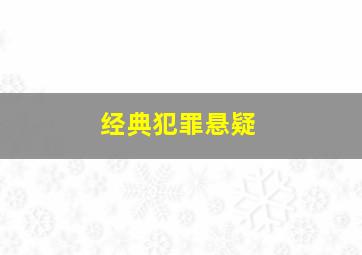 经典犯罪悬疑